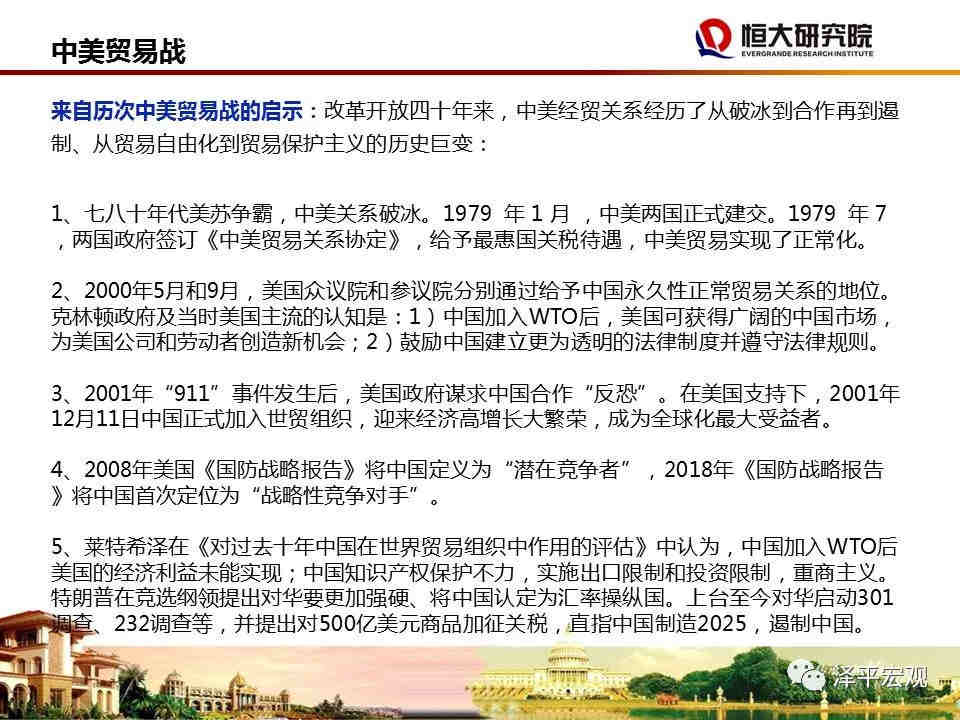 中美贸易战

恒大研究院
EVERGRANDE RESEARCH INSTITUTE

来自历次中美贸易战的启示：改革开放四十年来，中美经贸关系经历了从破冰到合作再到遏制、从贸易自由化到贸易保护主义的历史巨变：

1、七八十年代美苏争霸，中美关系破冰。1979 年 1 月 ，中美两国正式建交。1979 年 7 ，两国政府签订《中美贸易关系协定》，给予最惠国关税待遇，中美贸易实现了正常化。

2、2000年5月和9月，美国众议院和参议院分别通过给予中国永久性正常贸易关系的地位。克林顿政府及当时美国主流的认知是：1）中国加入WTO后，美国可获得广阔的中国市场，为美国公司和劳动者创造新机会；2）鼓励中国建立更为透明的法律制度并遵守法律规则。

3、2001年“911”事件发生后，美国政府谋求中国合作“反恐”。在美国支持下，2001年12月11日中国正式加入世贸组织，迎来经济高增长大繁荣，成为全球化最大受益者。

4、2008年美国《国防战略报告》将中国定义为“潜在竞争者”，2018年《国防战略报告》将中国首次定位为“战略性竞争对手”。

5、莱特希泽在《对过去十年中国在世界贸易组织中作用的评估》中认为，中国加入WTO后美国的经济利益未能实现；中国知识产权保护不力，实施出口限制和投资限制，重商主义。特朗普在竞选纲领提出对华要更加强硬、将中国认定为汇率操纵国。上台至今对华启动301调查、232调查等，并提出对500亿美元商品加征关税，直指中国制造2025，遏制中国。

泽平宏观